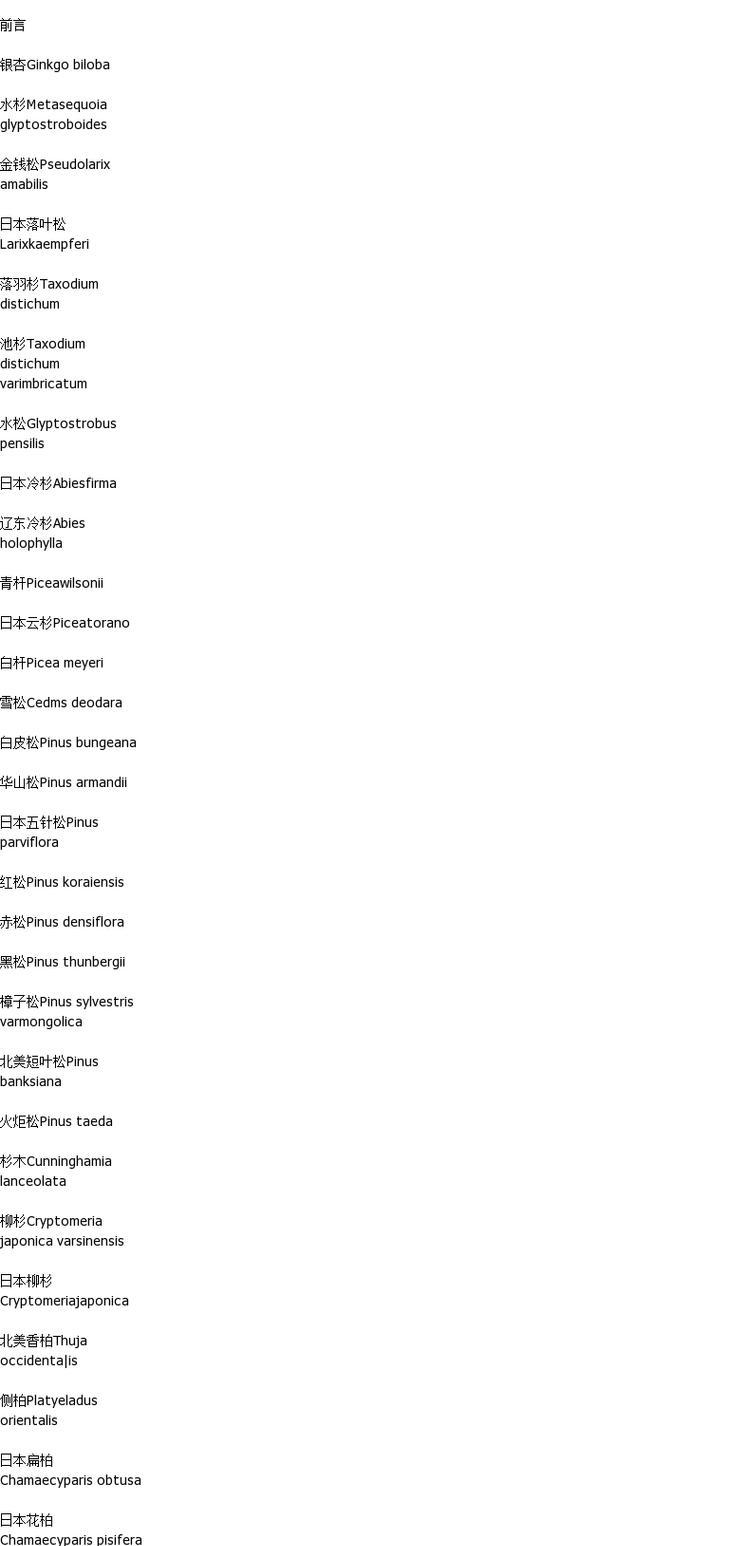 前言

银杏Ginkgo biloba

水杉Metasequoia glyptostroboides

金钱松Pseudolarix amabilis

日本落叶松 Larixkaempferi

落羽杉Taxodium distichum

池杉Taxodium distichum varimbricatum

水松Glyptostrobus pensilis

日本冷杉Abiesfirma

辽东冷杉Abies holophylla

青杆Piceawilsonii

日本云杉Piceatorano

白杆Picea meyeri

雪松Cedms deodara

白皮松Pinus bungeana

华山松Pinus armandii

日本五针松Pinus parviflora

红松Pinus koraiensis

赤松Pinus densiflora

黑松Pinus thunbergii

樟子松Pinus sylvestris varmongolica

北美短叶松Pinus banksiana

火炬松Pinus taeda

杉木Cunninghamia lanceolata

柳杉Cryptomeria japonica varsinensis

日本柳杉 Cryptomeriajaponica

北美香柏Thuja occidenta|is

侧柏Platyeladus orientalis

日本扁柏 Chamaecyparis obtusa

日本花柏 Chamaecyparis pisifera